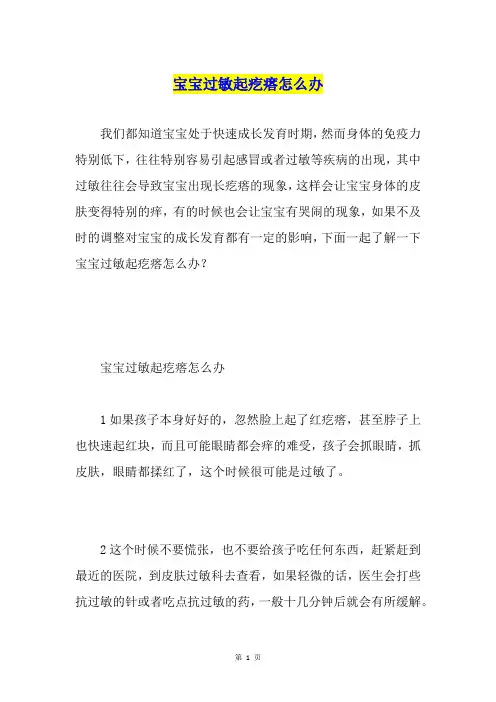 宝宝过敏起疙瘩怎么办

我们都知道宝宝处于快速成长发育时期，然而身体的免疫力特别低下，往往特别容易引起感冒或者过敏等疾病的出现，其中过敏往往会导致宝宝出现长疙瘩的现象，这样会让宝宝身体的皮肤变得特别的痒，有的时候也会让宝宝有哭闹的现象，如果不及时的调整对宝宝的成长发育都有一定的影响，下面一起了解一下宝宝过敏起疙瘩怎么办？

宝宝过敏起疙瘩怎么办

1 如果孩子本身好好的，忽然脸上起了红疙瘩，甚至脖子上也快速起红块，而且可能眼睛都会痒的难受，孩子会抓眼睛，抓皮肤，眼睛都揉红了，这个时候很可能是过敏了。

2 这个时候不要慌张，也不要给孩子吃任何东西，赶紧赶到最近的医院，到皮肤过敏科去查看，如果轻微的话，医生会打些抗过敏的针或者吃点抗过敏的药，一般十几分钟后就会有所缓解。

第 1 页